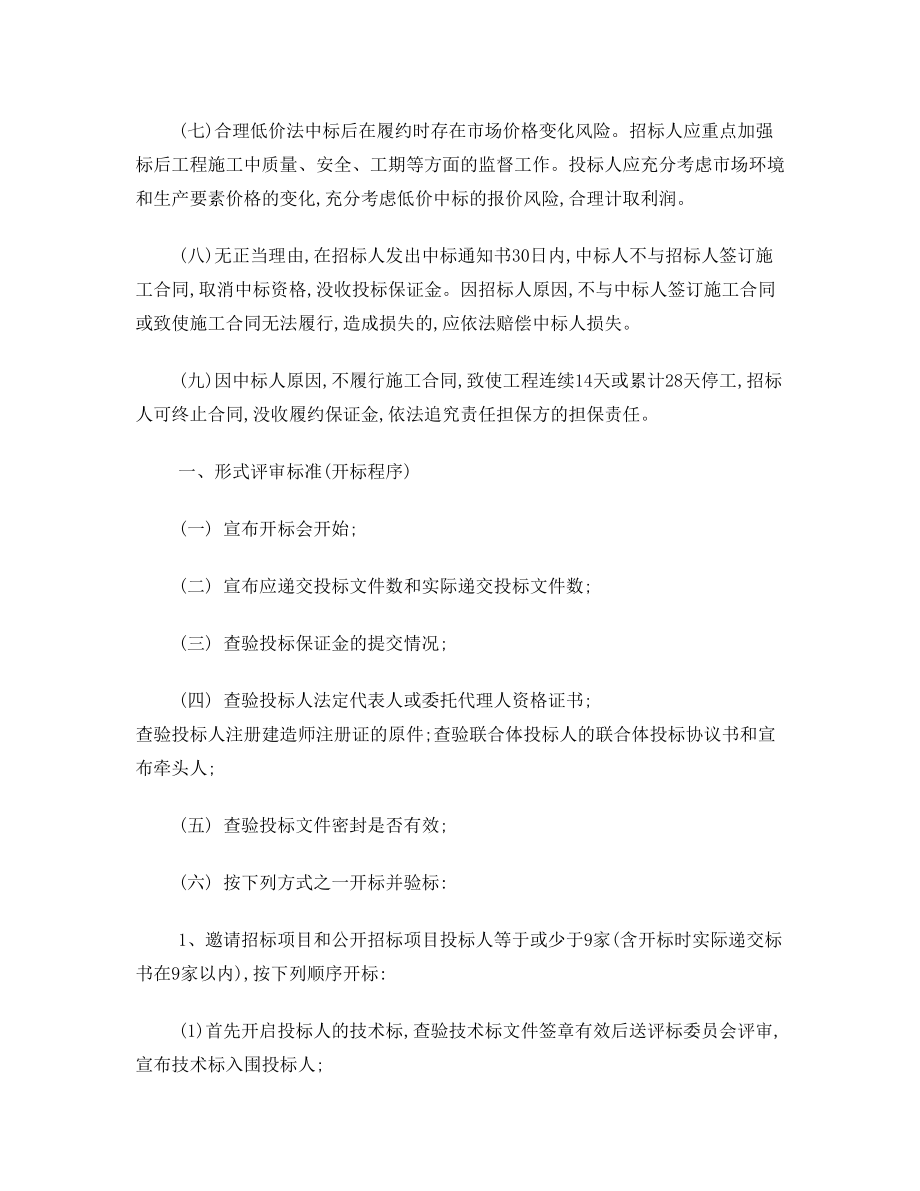 (七)合理低价法中标后在履约时存在市场价格变化风险。招标人应重点加强标后工程施工中质量、安全、工期等方面的监督工作。投标人应充分考虑市场环境和生产要素价格的变化,充分考虑低价中标的报价风险,合理计取利润。

(八)无正当理由,在招标人发出中标通知书30日内,中标人不与招标人签订施工合同,取消中标资格,没收投标保证金。因招标人原因,不与中标人签订施工合同或致使施工合同无法履行,造成损失的,应依法赔偿中标人损失。

(九)因中标人原因,不履行施工合同,致使工程连续14天或累计28天停工,招标人可终止合同,没收履约保证金,依法追究责任担保方的担保责任。

一、形式评审标准(开标程序)

(一) 宣布开标会开始;

(二) 宣布应递交投标文件数和实际递交投标文件数;

(三) 查验投标保证金的提交情况;

(四) 查验投标人法定代表人或委托代理人资格证书;
查验投标人注册建造师注册证的原件;查验联合体投标人的联合体投标协议书和宣布牵头人;

(五) 查验投标文件密封是否有效;

(六) 按下列方式之一开标并验标:

1、邀请招标项目和公开招标项目投标人等于或少于9家(含开标时实际递交标书在9家以内),按下列顺序开标:

(1)首先开启投标人的技术标,查验技术标文件签章有效后送评标委员会评审,宣布技术标入围投标人;